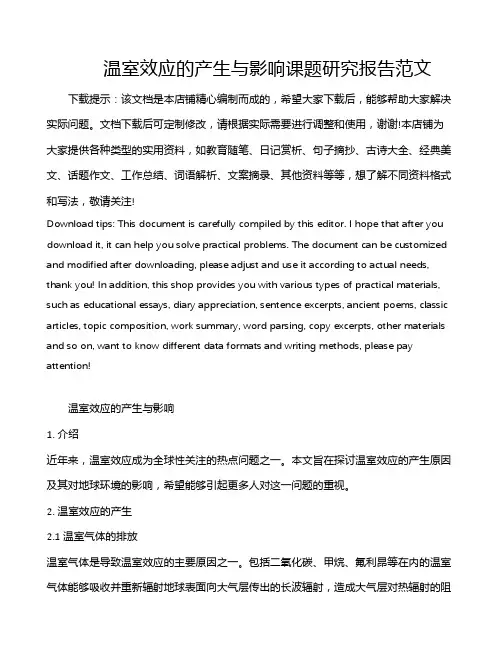 温室效应的产生与影响课题研究报告范文

下载提示：该文档是本店铺精心编制而成的，希望大家下载后，能够帮助大家解决实际问题。文档下载后可定制修改，请根据实际需要进行调整和使用，谢谢!本店铺为大家提供各种类型的实用资料，如教育随笔、日记赏析、句子摘抄、古诗大全、经典美文、话题作文、工作总结、词语解析、文案摘录、其他资料等等，想了解不同资料格式和写法，敬请关注!

Download tips: This document is carefully compiled by this editor. I hope that after you download it, it can help you solve practical problems. The document can be customized and modified after downloading, please adjust and use it according to actual needs, thank you! In addition, this shop provides you with various types of practical materials, such as educational essays, diary appreciation, sentence excerpts, ancient poems, classic articles, topic composition, work summary, word parsing, copy excerpts, other materials and so on, want to know different data formats and writing methods, please pay attention!

温室效应的产生与影响

1. 介绍

近年来，温室效应成为全球性关注的热点问题之一。本文旨在探讨温室效应的产生原因及其对地球环境的影响，希望能够引起更多人对这一问题的重视。

2. 温室效应的产生

2.1 温室气体的排放

温室气体是导致温室效应的主要原因之一。包括二氧化碳、甲烷、氟利昂等在内的温室气体能够吸收并重新辐射地球表面向大气层传出的长波辐射，造成大气层对热辐射的阻